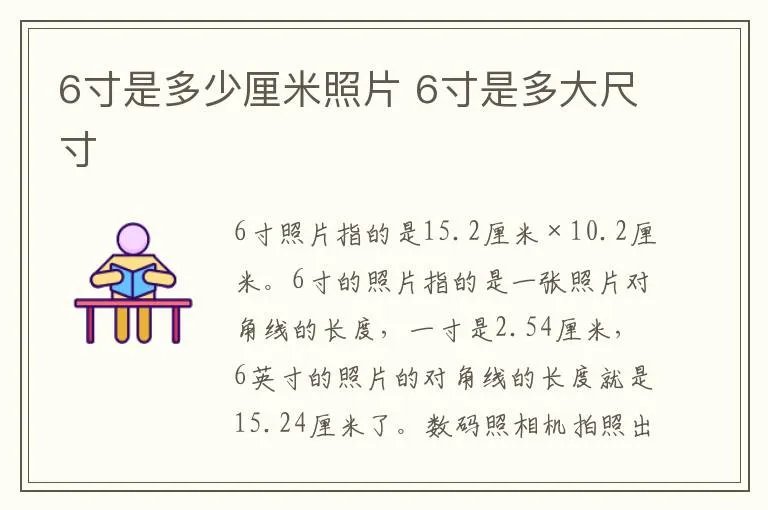 6寸是多少厘米照片 6寸是多大尺寸

6寸照片指的是15.2厘米×10.2厘米。6寸的照片指的是一张照片对角线的长度，一寸是2.54厘米，6英寸的照片的对角线的长度就是15.24厘米了。数码照相机拍照出